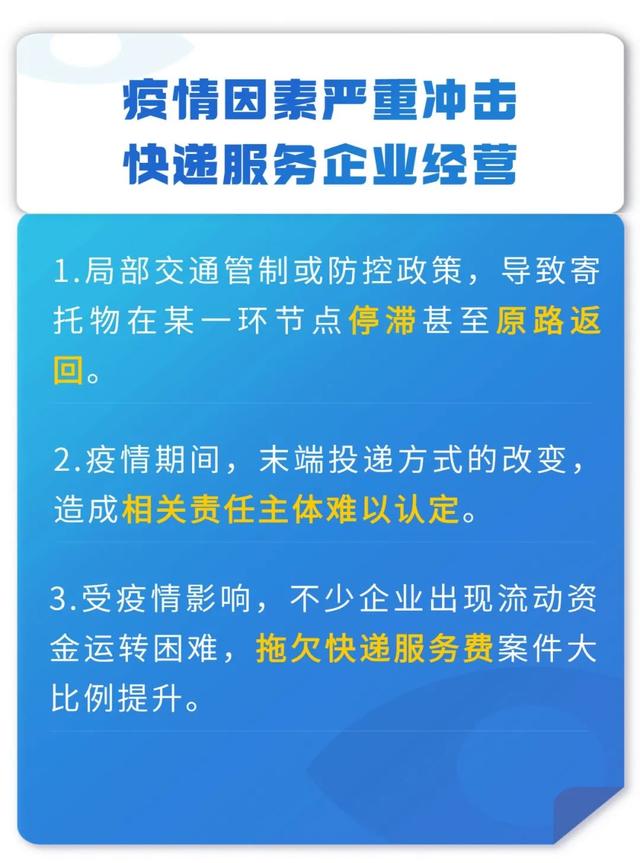 疫情因素严重冲击
快递服务企业经营

1.局部交通管制或防控政策，导致寄托物在某一环节点停滞甚至原路返回。

2.疫情期间，末端投递方式的改变，造成相关责任主体难以认定。

3.受疫情影响，不少企业出现流动资金运转困难，拖欠快递服务费案件大比例提升。